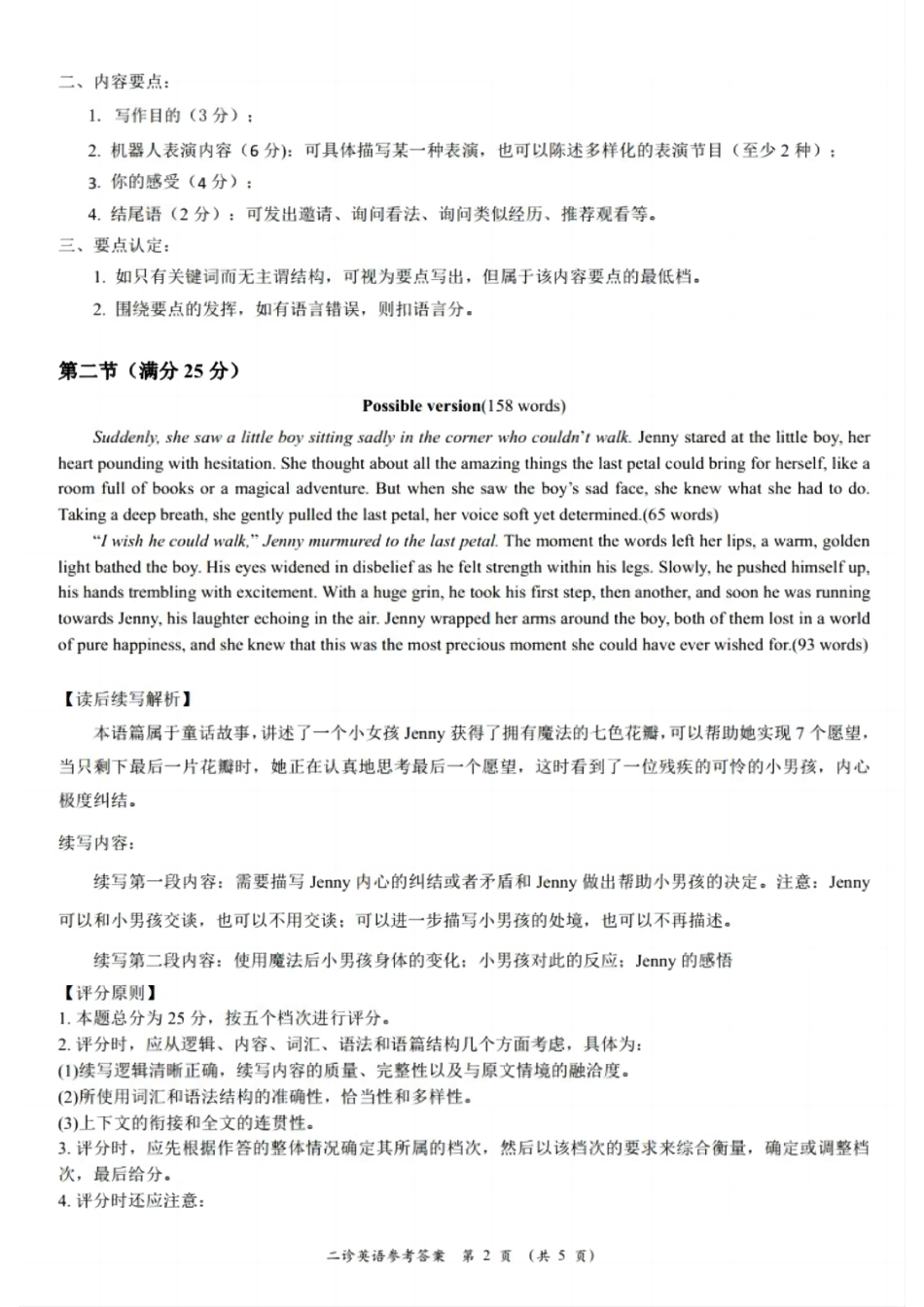 二、内容要点：

1. 写作目的（3 分）；

2. 机器人表演内容（6 分）：可具体描写某一种表演，也可以陈述多样化的表演节目（至少 2 种）；

3. 你的感受（4 分）；

4. 结尾语（2 分）：可发出邀请、询问看法、询问类似经历、推荐观看等。

三、要点认定：

1. 如只有关键词而无主谓结构，可视为要点写出，但属于该内容要点的最低档。

2. 围绕要点的发挥，如有语言错误，则扣语言分。

第二节（满分 25 分）

Possible version(158 words)

Suddenly, she saw a little boy sitting sadly in the corner who couldn't walk. Jenny stared at the little boy, her heart pounding with hesitation. She thought about all the amazing things the last petal could bring for herself, like a room full of books or a magical adventure. But when she saw the boy's sad face, she knew what she had to do. Taking a deep breath, she gently pulled the last petal, her voice soft yet determined.(65 words)

"I wish he could walk," Jenny murmured to the last petal. The moment the words left her lips, a warm, golden light bathed the boy. His eyes widened in disbelief as he felt strength within his legs. Slowly, he pushed himself up, his hands trembling with excitement. With a huge grin, he took his first step, then another, and soon he was running towards Jenny, his laughter echoing in the air. Jenny wrapped her arms around the boy, both of them lost in a world of pure happiness, and she knew that this was the most precious moment she could have ever wished for.(93 words)

【读后续写解析】

本语篇属于童话故事，讲述了一个小女孩 Jenny 获得了拥有魔法的七色花瓣，可以帮助她实现 7 个愿望，当只剩下最后一片花瓣时，她正在认真地思考最后一个愿望，这时看到了一位残疾的可怜的小男孩，内心极度纠结。

续写内容：

续写第一段内容：需要描写 Jenny 内心的纠结或者矛盾和 Jenny 做出帮助小男孩的决定。注意：Jenny 可以和小男孩交谈，也可以不用交谈；可以进一步描写小男孩的处境，也可以不再描述。

续写第二段内容：使用魔法后小男孩身体的变化；小男孩对此的反应；Jenny 的感悟

【评分原则】
1. 本题总分为 25 分，按五个档次进行评分。
2. 评分时，应从逻辑、内容、词汇、语法和语篇结构几个方面考虑，具体为：
(1)续写逻辑清晰正确，续写内容的质量、完整性以及与原文情境的融洽度。
(2)所使用词汇和语法结构的准确性，恰当性和多样性。
(3)上下文的衔接和全文的连贯性。
3. 评分时，应先根据作答的整体情况确定其所属的档次，然后以该档次的要求来综合衡量，确定或调整档次，最后给分。
4. 评分时还应注意：

二诊英语参考答案 第 2 页 （共 5 页）